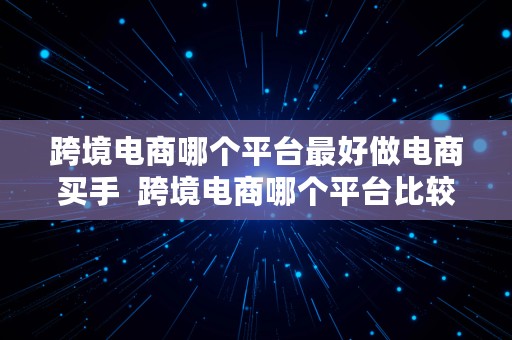 跨境电商哪个平台最好做电商买手  跨境电商哪个平台比较